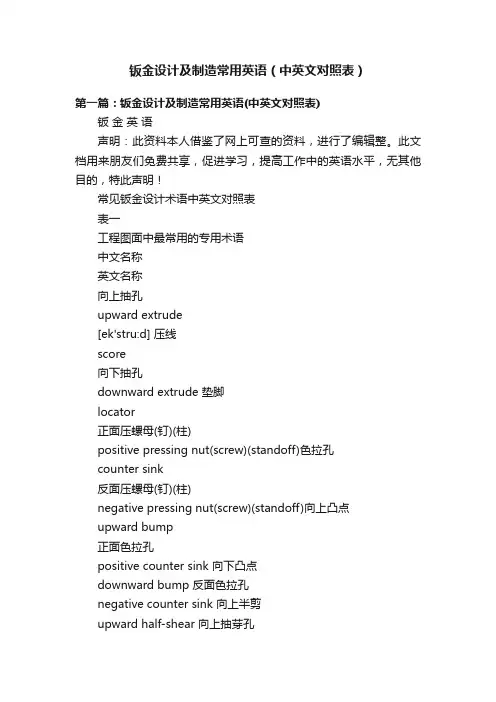 钣金设计及制造常用英语（中英文对照表）

第一篇：钣金设计及制造常用英语(中英文对照表)

钣 金 英 语

声明：此资料本人借鉴了网上可查的资料，进行了编辑整。此文档用来朋友们免费共享，促进学习，提高工作中的英语水平，无其他目的，特此声明！

常见钣金设计术语中英文对照表

表一

工程图面中最常用的专用术语

中文名称

英文名称

向上抽孔

upward extrude

[ek'stru:d] 压线

score

向下抽孔

downward extrude 垫脚

locator

正面压螺母(钉)(柱)

positive pressing nut(screw)(standoff)色拉孔

counter sink

反面压螺母(钉)(柱)

negative pressing nut(screw)(standoff)向上凸点

upward bump

正面色拉孔

positive counter sink 向下凸点

downward bump 反面色拉孔

negative counter sink 向上半剪

upward half-shear 向上抽芽孔